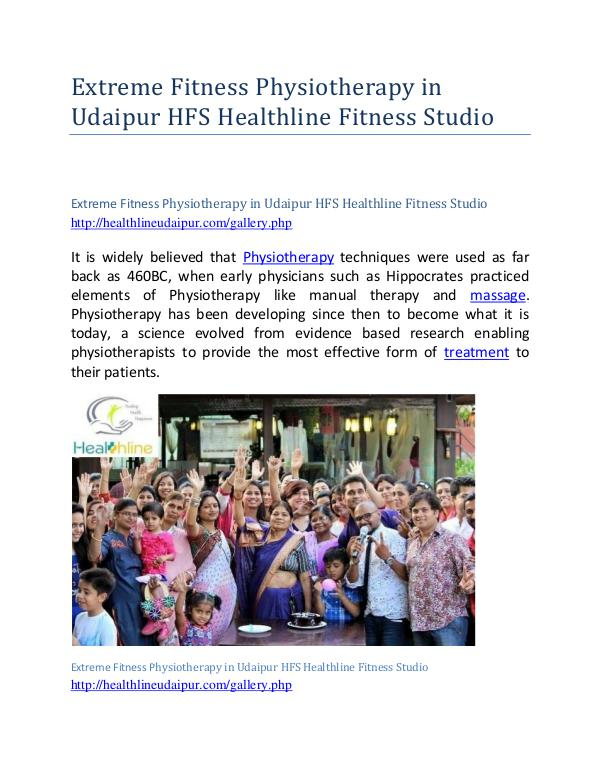 Extreme Fitness Physiotherapy in Udaipur HFS Healthline Fitness Studio

Extreme Fitness Physiotherapy in Udaipur HFS Healthline Fitness Studio
http://healthlineudaipur.com/gallery.php

It is widely believed that Physiotherapy techniques were used as far back as 460BC, when early physicians such as Hippocrates practiced elements of Physiotherapy like manual therapy and massage. Physiotherapy has been developing since then to become what it is today, a science evolved from evidence based research enabling physiotherapists to provide the most effective form of treatment to their patients.

Healthline

Extreme Fitness Physiotherapy in Udaipur HFS Healthline Fitness Studio
http://healthlineudaipur.com/gallery.php